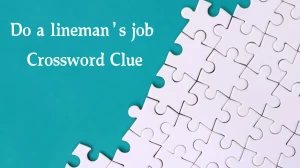 Do a lineman's job
Crossword Clue